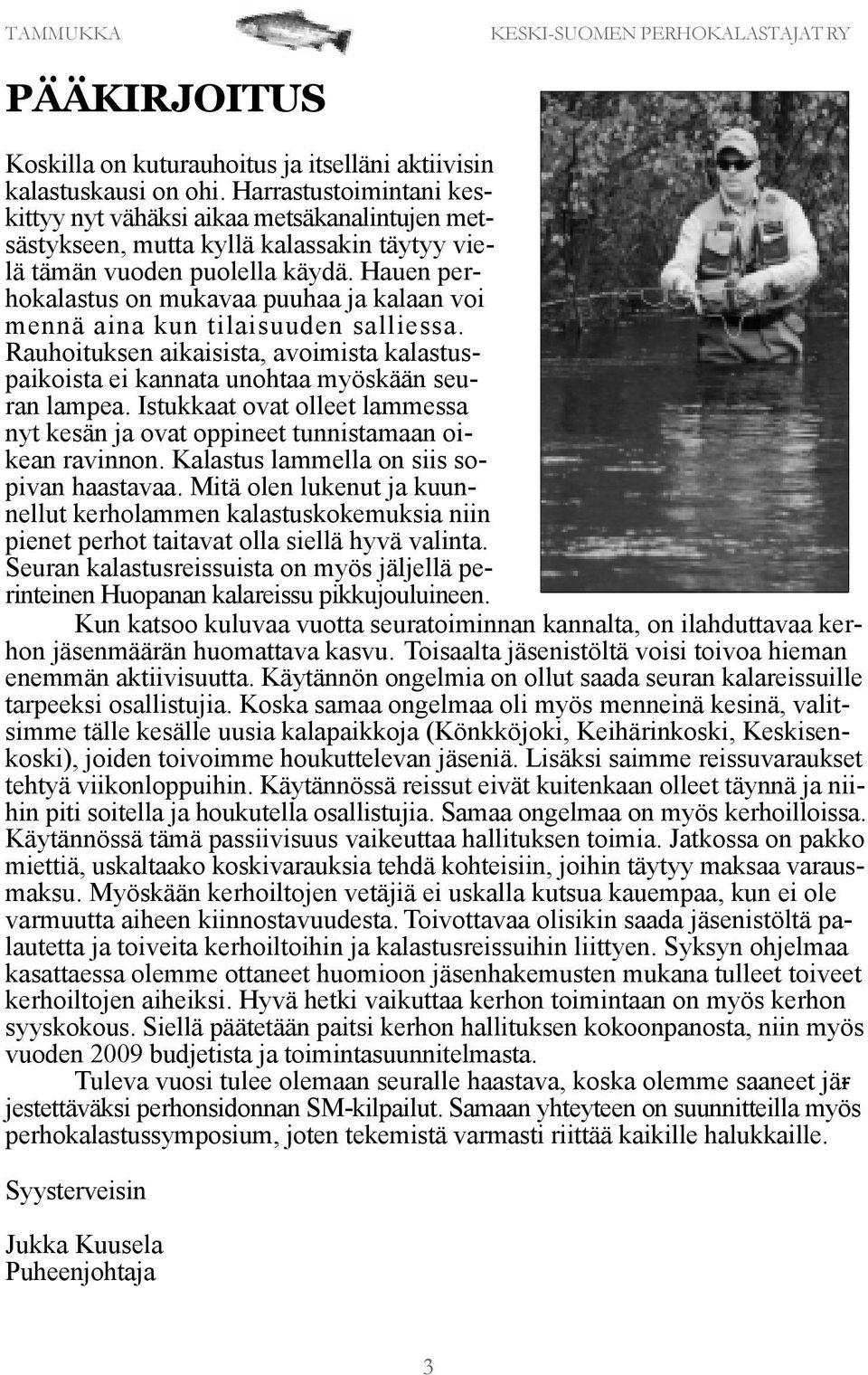 TAMMUKKA

KESKI-SUOMEN PERHOKALASTAJAT RY

PÄÄKIRJOITUS

Koskilla on kuturauhoitus ja itselläni aktiivisin kalastuskausi on ohi. Harrastustoimintani keskittyy nyt vähäksi aikaa metsäkanalintujen metsästykseen, mutta kyllä kalassakin täytyy vielä tämän vuoden puolella käydä. Hauen perhokalastus on mukavaa puuhaa ja kalaan voi mennä aina kun tilaisuuden salliessa. Rauhoituksen aikaisista, avoimista kalastuspaikoista ei kannata unohtaa myöskään seuran lampea. Istukkaat ovat olleet lammessa nyt kesän ja ovat oppineet tunnistamaan oikean ravinnon. Kalastus lammella on siis sopivan haastavaa. Mitä olen lukenut ja kuunnellut kerholammen kalastuskokemuksia niin pienet perhot taitavat olla siellä hyvä valinta. Seuran kalastusreissuista on myös jäljellä perinteinen Huopanan kalareissu pikkujouluineen.

Kun katsoo kuluvaa vuotta seuratoiminnan kannalta, on ilahduttavaa kerhon jäsenmäärän huomattava kasvu. Toisaalta jäsenistöltä voisi toivoa hieman enemmän aktiivisuutta. Käytännön ongelmia on ollut saada seuran kalareissuille tarpeeksi osallistujia. Koska samaa ongelmaa oli myös menneinä kesinä, valitsimme tälle kesälle uusia kalapaikkoja (Könkköjoki, Keihärinkoski, Keskisenkoski), joiden toivoimme houkuttelevan jäseniä. Lisäksi saimme reissuvaraukset tehtyä viikonloppuihin. Käytännössä reissut eivät kuitenkaan olleet täynnä ja niihin piti soitella ja houkutella osallistujia. Samaa ongelmaa on myös kerhoilloissa. Käytännössä tämä passiivisuus vaikeuttaa hallituksen toimia. Jatkossa on pakko miettiä, uskaltaako koskivarauksia tehdä kohteisiin, joihin täytyy maksaa varausmaksu. Myöskään kerhoiltojen vetäjiä ei uskalla kutsua kauempaa, kun ei ole varmuutta aiheen kiinnostavuudesta. Toivottavaa olisikin saada jäsenistöltä palautetta ja toiveita kerhoiltoihin ja kalastusreissuihin liittyen. Syksyn ohjelmaa kasattaessa olemme ottaneet huomioon jäsenhakemusten mukana tulleet toiveet kerhoiltojen aiheiksi. Hyvä hetki vaikuttaa kerhon toimintaan on myös kerhon syyskokous. Siellä päätetään paitsi kerhon hallituksen kokoonpanosta, niin myös vuoden 2009 budjetista ja toimintasuunnitelmasta.

Tuleva vuosi tulee olemaan seuralle haastava, koska olemme saaneet järjestettäväksi perhonsidonnan SM-kilpailut. Samaan yhteyteen on suunnitteilla myös perhokalastussymposium, joten tekemistä varmasti riittää kaikille halukkaille.

Syysterveisin

Jukka Kuusela
Puheenjohtaja

3